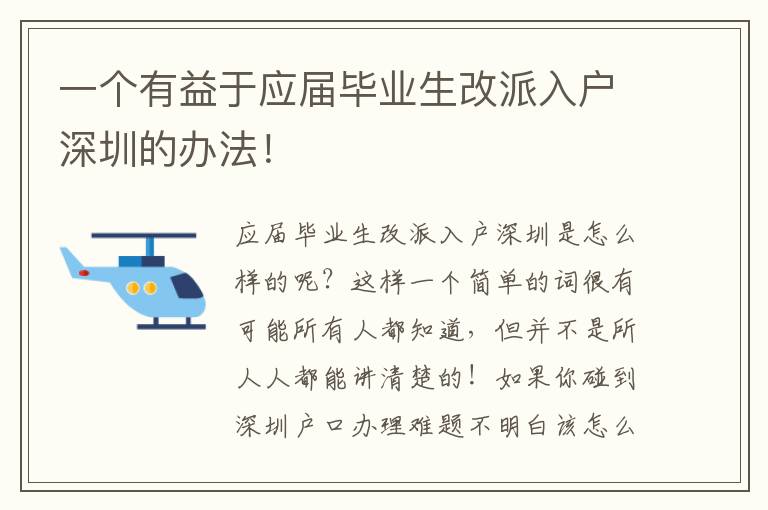 一个有益于应届毕业生改派入户深圳的办法!

应届毕业生改派入户深圳是怎么样的呢?这样一个简单的词很有可能所有人都知道,但并不是所人人都能讲清楚的!如果你碰到深圳户口办理难题不明白该怎么